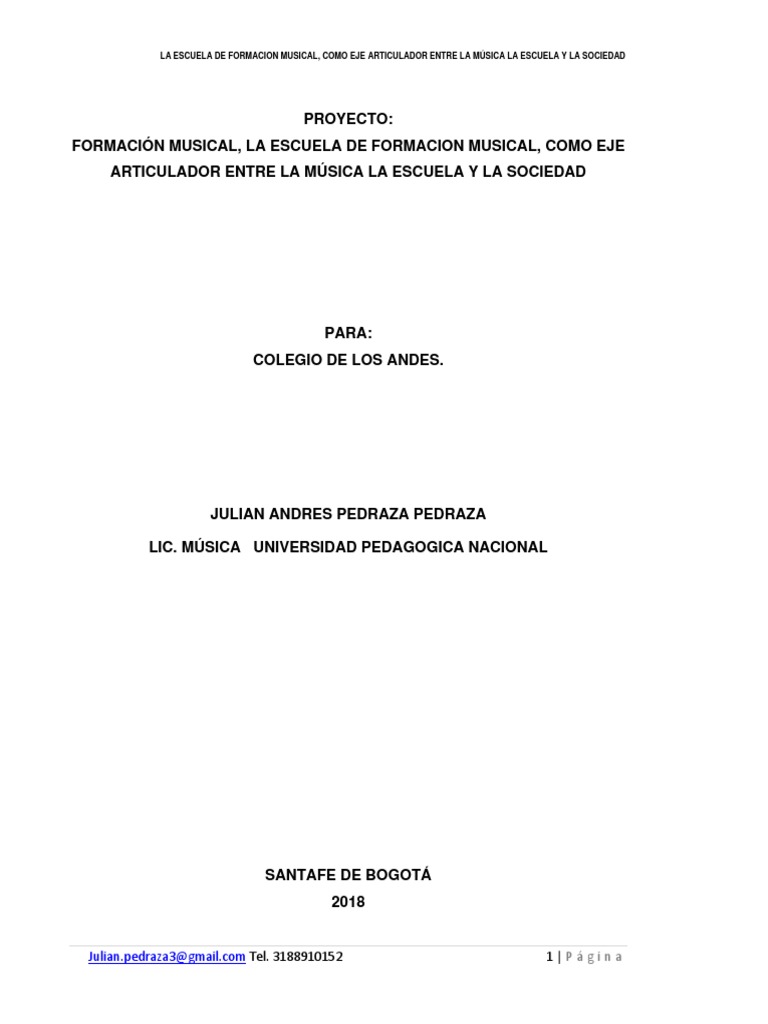 LA ESCUELA DE FORMACION MUSICAL, COMO EJE ARTICULADOR ENTRE LA MÚSICA LA ESCUELA Y LA SOCIEDAD

PROYECTO:
FORMACIÓN MUSICAL, LA ESCUELA DE FORMACION MUSICAL, COMO EJE ARTICULADOR ENTRE LA MÚSICA LA ESCUELA Y LA SOCIEDAD

PARA:
COLEGIO DE LOS ANDES.

JULIAN ANDRES PEDRAZA PEDRAZA
LIC. MÚSICA UNIVERSIDAD PEDAGOGICA NACIONAL

SANTAFE DE BOGOTÁ
2018

Julian.pedraza3@gmail.com Tel. 3188910152

1 | Página